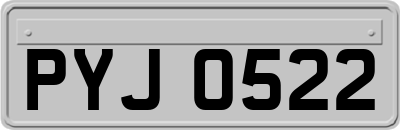 PYJ 0522